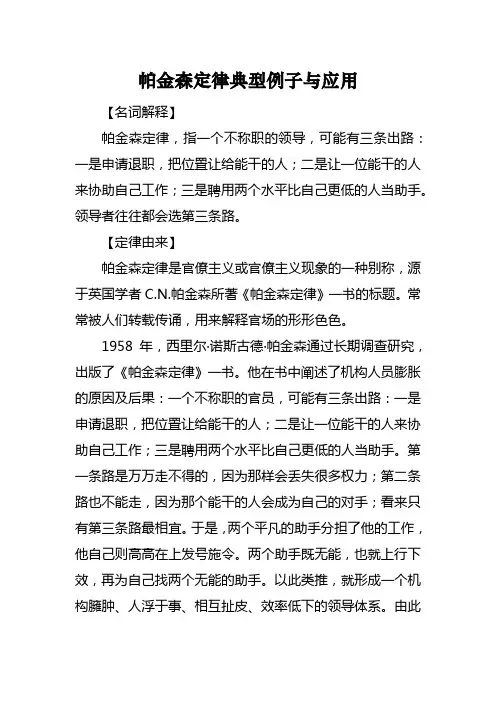 帕金森定律典型例子与应用

【名词解释】

帕金森定律，指一个不称职的领导，可能有三条出路：一是申请退职，把位置让给能干的人；二是让一位能干的人来协助自己工作；三是聘用两个水平比自己更低的人当助手。领导者往往都会选第三条路。

【定律由来】

帕金森定律是官僚主义或官僚主义现象的一种别称，源于英国学者 C.N.帕金森所著《帕金森定律》一书的标题。常常被人们转载传诵，用来解释官场的形形色色。

1958 年，西里尔·诺斯古德·帕金森通过长期调查研究，出版了《帕金森定律》一书。他在书中阐述了机构人员膨胀的原因及后果：一个不称职的官员，可能有三条出路：一是申请退职，把位置让给能干的人；二是让一位能干的人来协助自己工作；三是聘用两个水平比自己更低的人当助手。第一条路是万万走不得的，因为那样会丢失很多权力；第二条路也不能走，因为那个能干的人会成为自己的对手；看来只有第三条路最相宜。于是，两个平凡的助手分担了他的工作，他自己则高高在上发号施令。两个助手既无能，也就上行下效，再为自己找两个无能的助手。以此类推，就形成一个机构臃肿、人浮于事、相互扯皮、效率低下的领导体系。由此